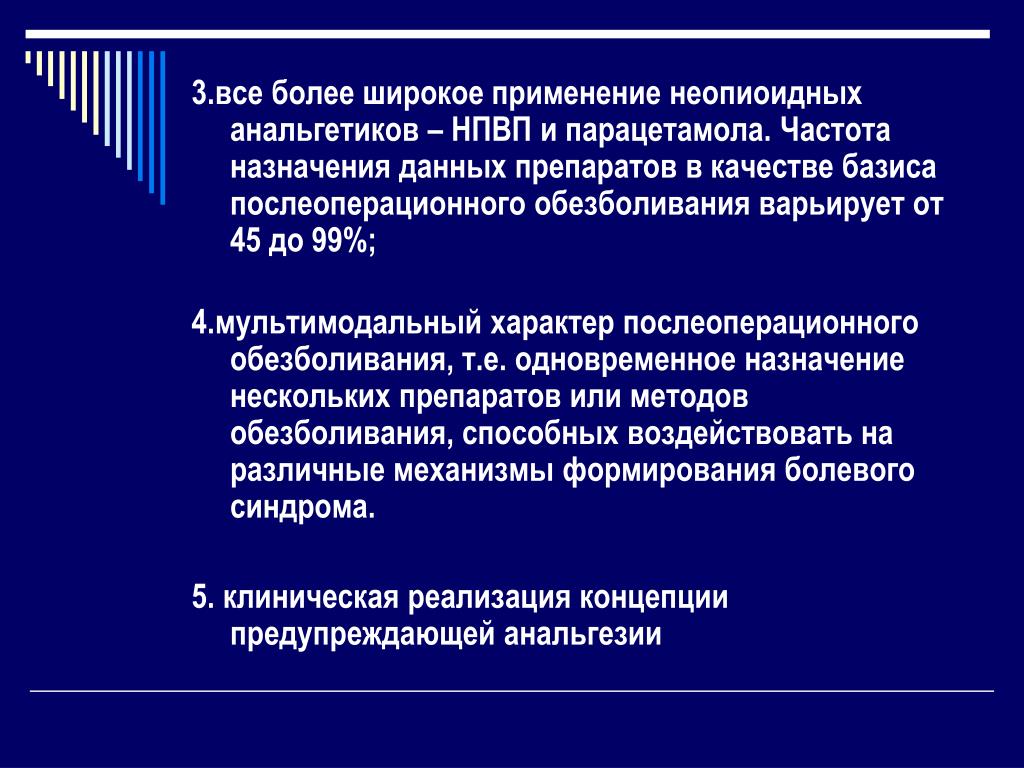 3.все более широкое применение неопиоидных анальгетиков – НПВП и парацетамола. Частота назначения данных препаратов в качестве базиса послеоперационного обезболивания варьирует от 45 до 99%;

4.мультимодальный характер послеоперационного обезболивания, т.е. одновременное назначение нескольких препаратов или методов обезболивания, способных воздействовать на различные механизмы формирования болевого синдрома.

5. клиническая реализация концепции предупреждающей анальгезии